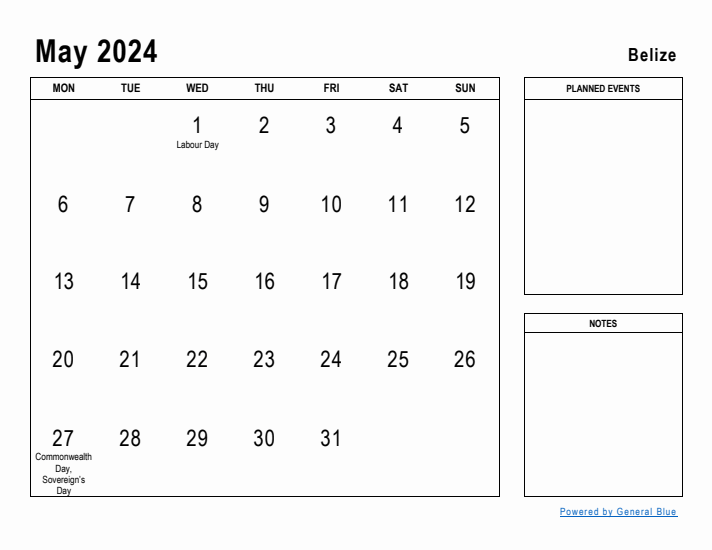 May 2024

Belize

| MON | TUE | WED | THU | FRI | SAT | SUN |
|---|---|---|---|---|---|---|
| | | 1 Labour Day | 2 | 3 | 4 | 5 |
| 6 | 7 | 8 | 9 | 10 | 11 | 12 |
| 13 | 14 | 15 | 16 | 17 | 18 | 19 |
| 20 | 21 | 22 | 23 | 24 | 25 | 26 |
| 27 Commonwealth Day, Sovereign's Day | 28 | 29 | 30 | 31 | | |

PLANNED EVENTS

NOTES

Powered by General Blue